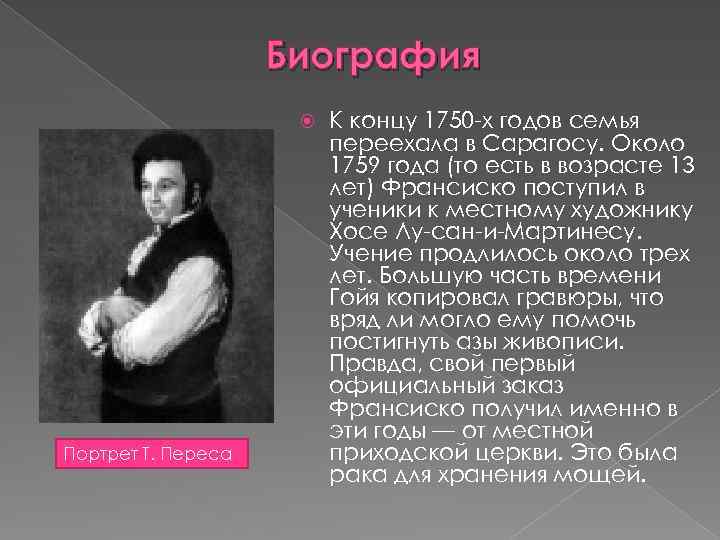 Биография

К концу 1750-х годов семья переехала в Сарагосу. Около 1759 года (то есть в возрасте 13 лет) Франсиско поступил в ученики к местному художнику Хосе Лу-сан-и-Мартинесу. Учение продлилось около трех лет. Большую часть времени Гойя копировал гравюры, что вряд ли могло ему помочь постигнуть азы живописи. Правда, свой первый официальный заказ Франсиско получил именно в эти годы — от местной приходской церкви. Это была рака для хранения мощей.

Портрет Т. Переса